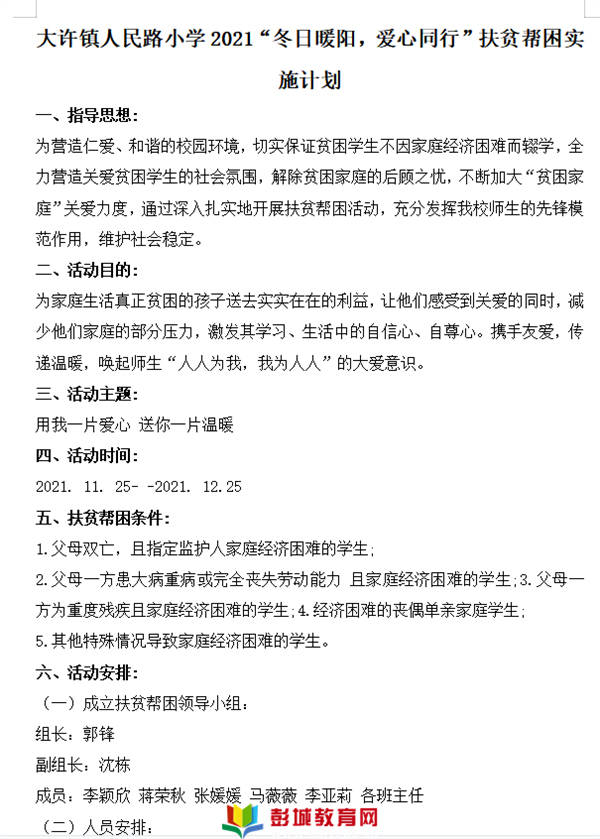 大许镇人民路小学 2021“冬日暖阳，爱心同行”扶贫帮困实施计划

一、指导思想：

为营造仁爱、和谐的校园环境，切实保证贫困学生不因家庭经济困难而辍学，全力营造关爱贫困学生的社会氛围，解除贫困家庭的后顾之忧，不断加大“贫困家庭”关爱力度，通过深入扎实地开展扶贫帮困活动，充分发挥我校师生的先锋模范作用，维护社会稳定。

二、活动目的：

为家庭生活真正贫困的孩子送去实实在在的利益，让他们感受到关爱的同时，减少他们家庭的部分压力，激发其学习、生活中的自信心、自尊心。携手友爱，传递温暖，唤起师生“人人为我，我为人人”的大爱意识。

三、活动主题：

用我一片爱心 送你一片温暖

四、活动时间：

2021. 11. 25- -2021. 12.25

五、扶贫帮困条件：

1.父母双亡，且指定监护人家庭经济困难的学生；

2.父母一方患大病重病或完全丧失劳动能力 且家庭经济困难的学生；3.父母一方为重度残疾且家庭经济困难的学生；4.经济困难的丧偶单亲家庭学生；

5.其他特殊情况导致家庭经济困难的学生。

六、活动安排：

（一）成立扶贫帮困领导小组：

组长：郭锋

副组长：沈栋

成员：李颖欣 蒋荣秋 张媛媛 马薇薇 李亚莉 各班主任

（二）人员安排：

彭城教育网